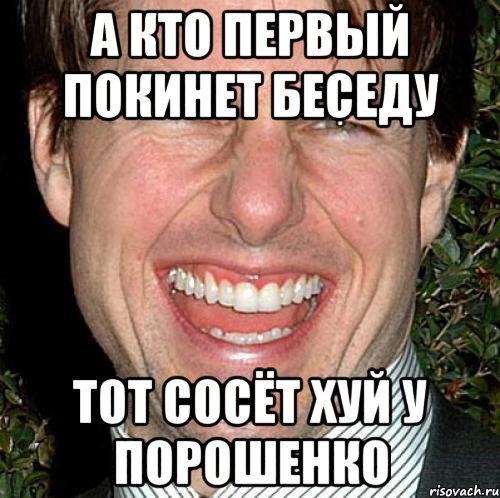 А КТО ПЕРВЫЙ ПОКИНЕТ БЕСЕДУ

ТОТ СОСЁТ ХУЙ У ПОРОШЕНКО

risovach.ru